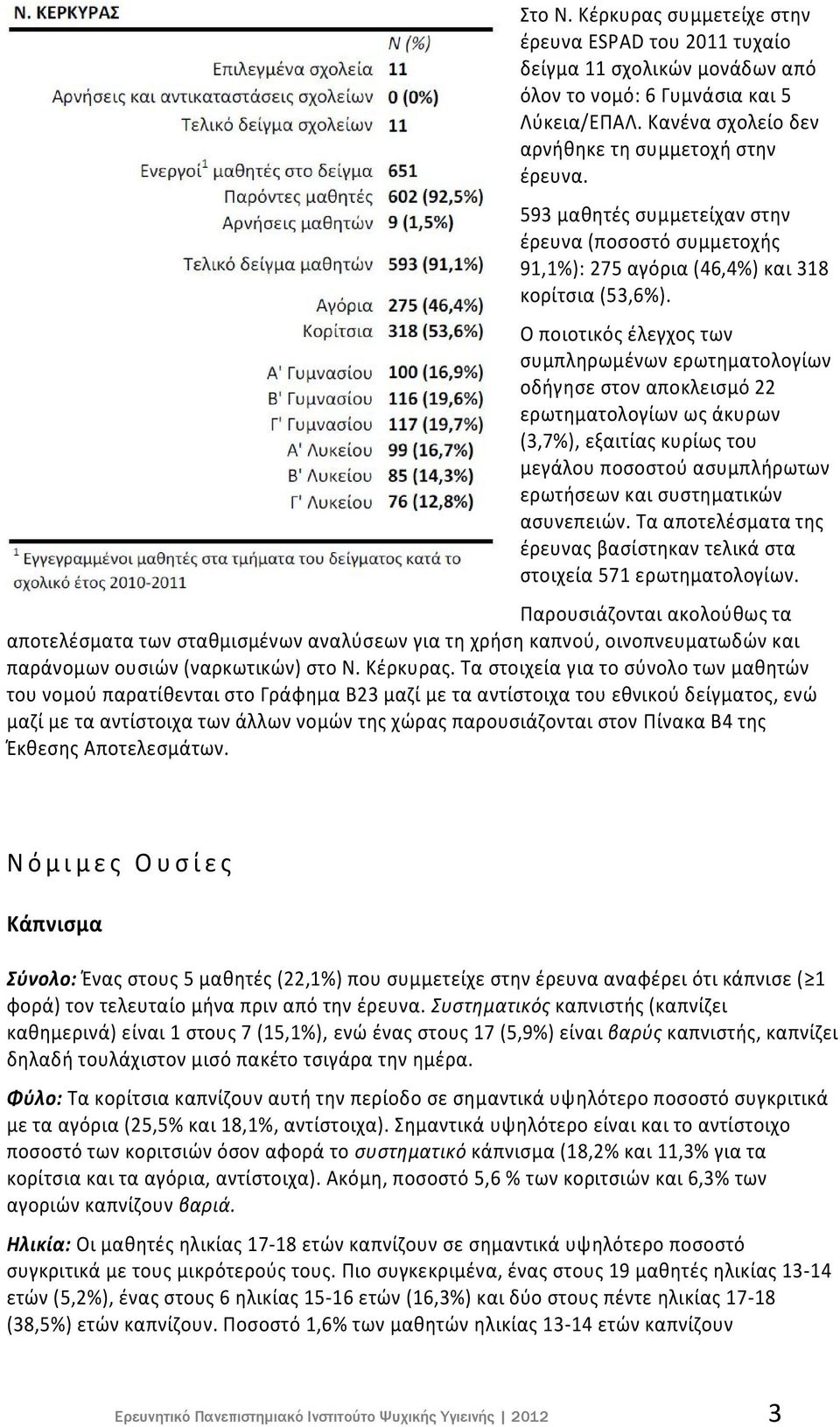 Ν. ΚΕΡΚΥΡΑΣ

| | N (%) |
|---|---|
| Επιλεγμένα σχολεία | 11 |
| Αρνήσεις και αντικαταστάσεις σχολείων | 0 (0%) |
| Τελικό δείγμα σχολείων | 11 |
| Ενεργοί$^1$ μαθητές στο δείγμα | 651 |
| Παρόντες μαθητές | 602 (92,5%) |
| Αρνήσεις μαθητών | 9 (1,5%) |
| Τελικό δείγμα μαθητών | 593 (91,1%) |
| Αγόρια | 275 (46,4%) |
| Κορίτσια | 318 (53,6%) |
| Α' Γυμνασίου | 100 (16,9%) |
| Β' Γυμνασίου | 116 (19,6%) |
| Γ' Γυμνασίου | 117 (19,7%) |
| Α' Λυκείου | 99 (16,7%) |
| Β' Λυκείου | 85 (14,3%) |
| Γ' Λυκείου | 76 (12,8%) |

$^1$ Εγγεγραμμένοι μαθητές στα τμήματα του δείγματος κατά το σχολικό έτος 2010-2011

Στο Ν. Κέρκυρας συμμετείχε στην έρευνα ESPAD του 2011 τυχαίο δείγμα 11 σχολικών μονάδων από όλον το νομό: 6 Γυμνάσια και 5 Λύκεια/ΕΠΑΛ. Κανένα σχολείο δεν αρνήθηκε τη συμμετοχή στην έρευνα.

593 μαθητές συμμετείχαν στην έρευνα (ποσοστό συμμετοχής 91,1%): 275 αγόρια (46,4%) και 318 κορίτσια (53,6%).

Ο ποιοτικός έλεγχος των συμπληρωμένων ερωτηματολογίων οδήγησε στον αποκλεισμό 22 ερωτηματολογίων ως άκυρων (3,7%), εξαιτίας κυρίως του μεγάλου ποσοστού ασυμπλήρωτων ερωτήσεων και συστηματικών ασυνεπειών. Τα αποτελέσματα της έρευνας βασίστηκαν τελικά στα στοιχεία 571 ερωτηματολογίων.

Παρουσιάζονται ακολούθως τα αποτελέσματα των σταθμισμένων αναλύσεων για τη χρήση καπνού, οινοπνευματωδών και παράνομων ουσιών (ναρκωτικών) στο Ν. Κέρκυρας. Τα στοιχεία για το σύνολο των μαθητών του νομού παρατίθενται στο Γράφημα Β23 μαζί με τα αντίστοιχα του εθνικού δείγματος, ενώ μαζί με τα αντίστοιχα των άλλων νομών της χώρας παρουσιάζονται στον Πίνακα Β4 της Έκθεσης Αποτελεσμάτων.

Νόμιμες Ουσίες

Κάπνισμα

Σύνολο: Ένας στους 5 μαθητές (22,1%) που συμμετείχε στην έρευνα αναφέρει ότι κάπνισε (≥1 φορά) τον τελευταίο μήνα πριν από την έρευνα. Συστηματικός καπνιστής (καπνίζει καθημερινά) είναι 1 στους 7 (15,1%), ενώ ένας στους 17 (5,9%) είναι βαρύς καπνιστής, καπνίζει δηλαδή τουλάχιστον μισό πακέτο τσιγάρα την ημέρα.

Φύλο: Τα κορίτσια καπνίζουν αυτή την περίοδο σε σημαντικά υψηλότερο ποσοστό συγκριτικά με τα αγόρια (25,5% και 18,1%, αντίστοιχα). Σημαντικά υψηλότερο είναι και το αντίστοιχο ποσοστό των κοριτσιών όσον αφορά το συστηματικό κάπνισμα (18,2% και 11,3% για τα κορίτσια και τα αγόρια, αντίστοιχα). Ακόμη, ποσοστό 5,6 % των κοριτσιών και 6,3% των αγοριών καπνίζουν βαριά.

Ηλικία: Οι μαθητές ηλικίας 17-18 ετών καπνίζουν σε σημαντικά υψηλότερο ποσοστό συγκριτικά με τους μικρότερούς τους. Πιο συγκεκριμένα, ένας στους 19 μαθητές ηλικίας 13-14 ετών (5,2%), ένας στους 6 ηλικίας 15-16 ετών (16,3%) και δύο στους πέντε ηλικίας 17-18 (38,5%) ετών καπνίζουν. Ποσοστό 1,6% των μαθητών ηλικίας 13-14 ετών καπνίζουν

Ερευνητικό Πανεπιστημιακό Ινστιτούτο Ψυχικής Υγιεινής | 2012 3